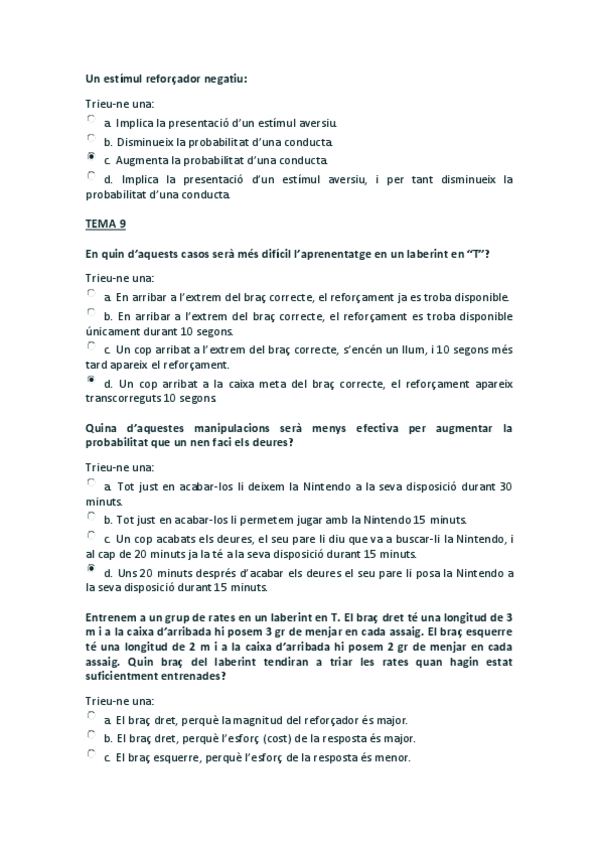 Un estímul reforçador negatiu:

Trieu-ne una:

a. Implica la presentació d'un estímul aversiu.

b. Disminueix la probabilitat d'una conducta.

c. Augmenta la probabilitat d'una conducta.

d. Implica la presentació d'un estímul aversiu, i per tant disminueix la probabilitat d'una conducta.

TEMA 9

En quin d'aquests casos serà més difícil l'aprenentatge en un laberint en "T"?

Trieu-ne una:

a. En arribar a l'extrem del braç correcte, el reforçament ja es troba disponible.

b. En arribar a l'extrem del braç correcte, el reforçament es troba disponible únicament durant 10 segons.

c. Un cop arribat a l'extrem del braç correcte, s'encén un llum, i 10 segons més tard apareix el reforçament.

d. Un cop arribat a la caixa meta del braç correcte, el reforçament apareix transcorreguts 10 segons.

Quina d'aquestes manipulacions serà menys efectiva per augmentar la probabilitat que un nen faci els deures?

Trieu-ne una:

a. Tot just en acabar-los li deixem la Nintendo a la seva disposició durant 30 minuts.

b. Tot just en acabar-los li permetem jugar amb la Nintendo 15 minuts.

c. Un cop acabats els deures, el seu pare li diu que va a buscar-li la Nintendo, i al cap de 20 minuts ja la té a la seva disposició durant 15 minuts.

d. Uns 20 minuts després d'acabar els deures el seu pare li posa la Nintendo a la seva disposició durant 15 minuts.

Entrenem a un grup de rates en un laberint en T. El braç dret té una longitud de 3 m i a la caixa d'arribada hi posem 3 gr de menjar en cada assaig. El braç esquerre té una longitud de 2 m i a la caixa d'arribada hi posem 2 gr de menjar en cada assaig. Quin braç del laberint tendiran a triar les rates quan hagin estat suficientment entrenades?

Trieu-ne una:

a. El braç dret, perquè la magnitud del reforçador és major.

b. El braç dret, perquè l'esforç (cost) de la resposta és major.

c. El braç esquerre, perquè l'esforç de la resposta és menor.